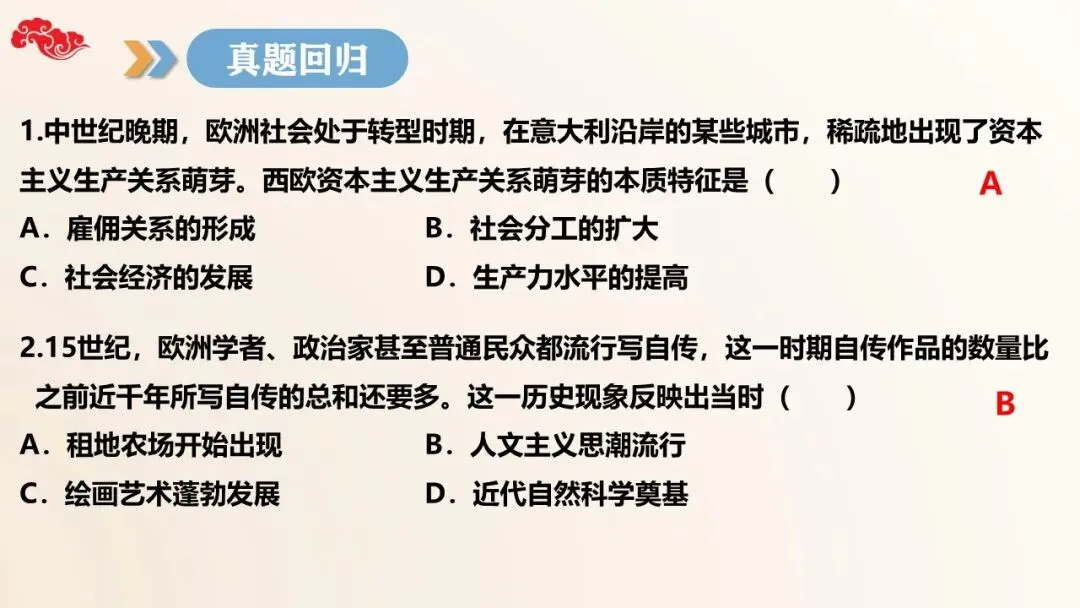 真题回归

1.中世纪晚期，欧洲社会处于转型时期，在意大利沿岸的某些城市，稀疏地出现了资本主义生产关系萌芽。西欧资本主义生产关系萌芽的本质特征是（　　） A

A．雇佣关系的形成 B．社会分工的扩大

C．社会经济的发展 D．生产力水平的提高

2.15世纪，欧洲学者、政治家甚至普通民众都流行写自传，这一时期自传作品的数量比之前近千年所写自传的总和还要多。这一历史现象反映出当时（　　） B

A．租地农场开始出现 B．人文主义思潮流行

C．绘画艺术蓬勃发展 D．近代自然科学奠基